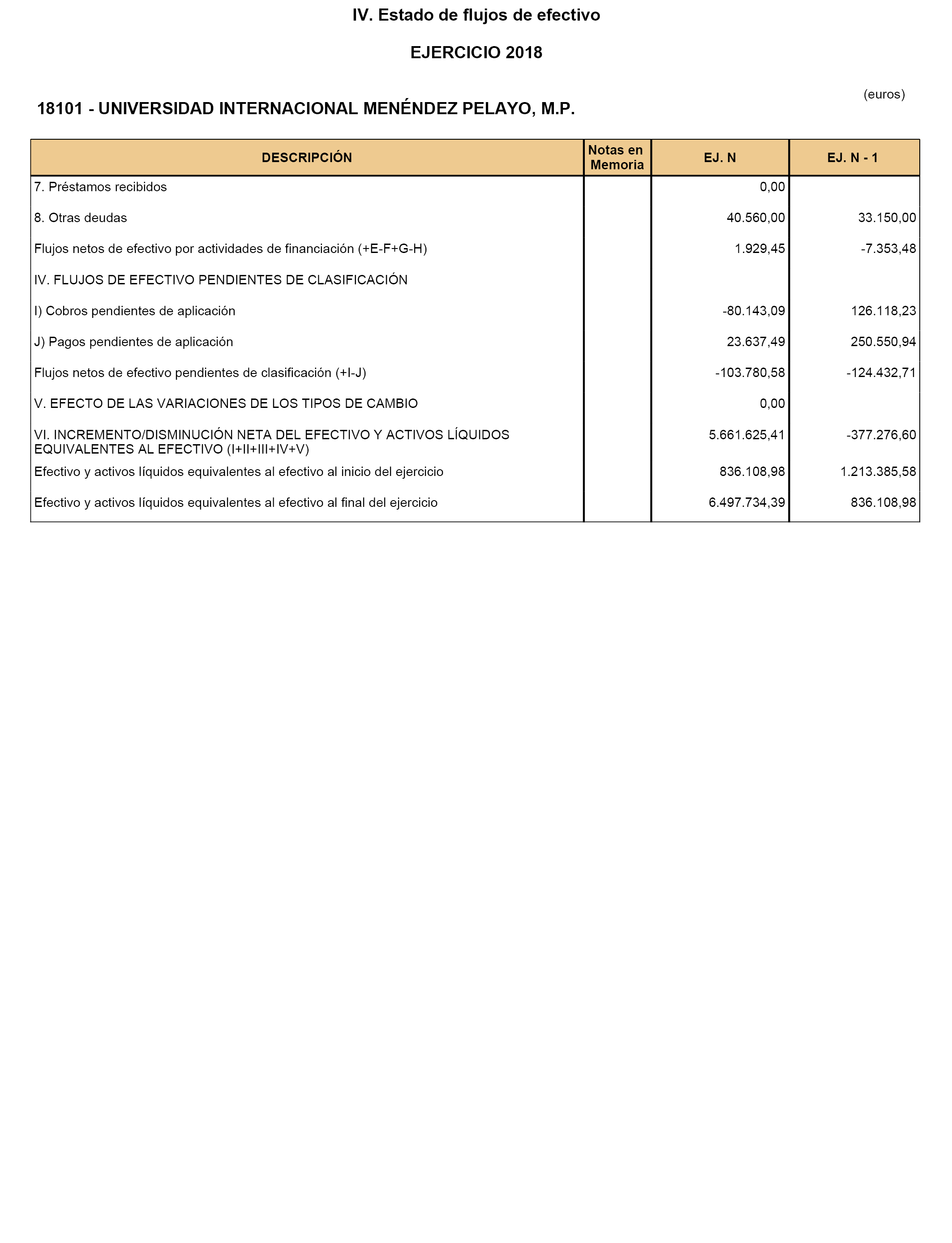 IV. Estado de flujos de efectivo

EJERCICIO 2018

(euros)

18101 - UNIVERSIDAD INTERNACIONAL MENÉNDEZ PELAYO, M.P.

| DESCRIPCIÓN | Notas en Memoria | EJ. N | EJ. N - 1 |
|---|---|---|---|
| 7. Préstamos recibidos | | 0,00 | |
| 8. Otras deudas | | 40.560,00 | 33.150,00 |
| Flujos netos de efectivo por actividades de financiación (+E-F+G-H) | | 1.929,45 | -7.353,48 |
| IV. FLUJOS DE EFECTIVO PENDIENTES DE CLASIFICACIÓN | | | |
| I) Cobros pendientes de aplicación | | -80.143,09 | 126.118,23 |
| J) Pagos pendientes de aplicación | | 23.637,49 | 250.550,94 |
| Flujos netos de efectivo pendientes de clasificación (+I-J) | | -103.780,58 | -124.432,71 |
| V. EFECTO DE LAS VARIACIONES DE LOS TIPOS DE CAMBIO | | 0,00 | |
| VI. INCREMENTO/DISMINUCIÓN NETA DEL EFECTIVO Y ACTIVOS LÍQUIDOS EQUIVALENTES AL EFECTIVO (I+II+III+IV+V) | | 5.661.625,41 | -377.276,60 |
| Efectivo y activos líquidos equivalentes al efectivo al inicio del ejercicio | | 836.108,98 | 1.213.385,58 |
| Efectivo y activos líquidos equivalentes al efectivo al final del ejercicio | | 6.497.734,39 | 836.108,98 |